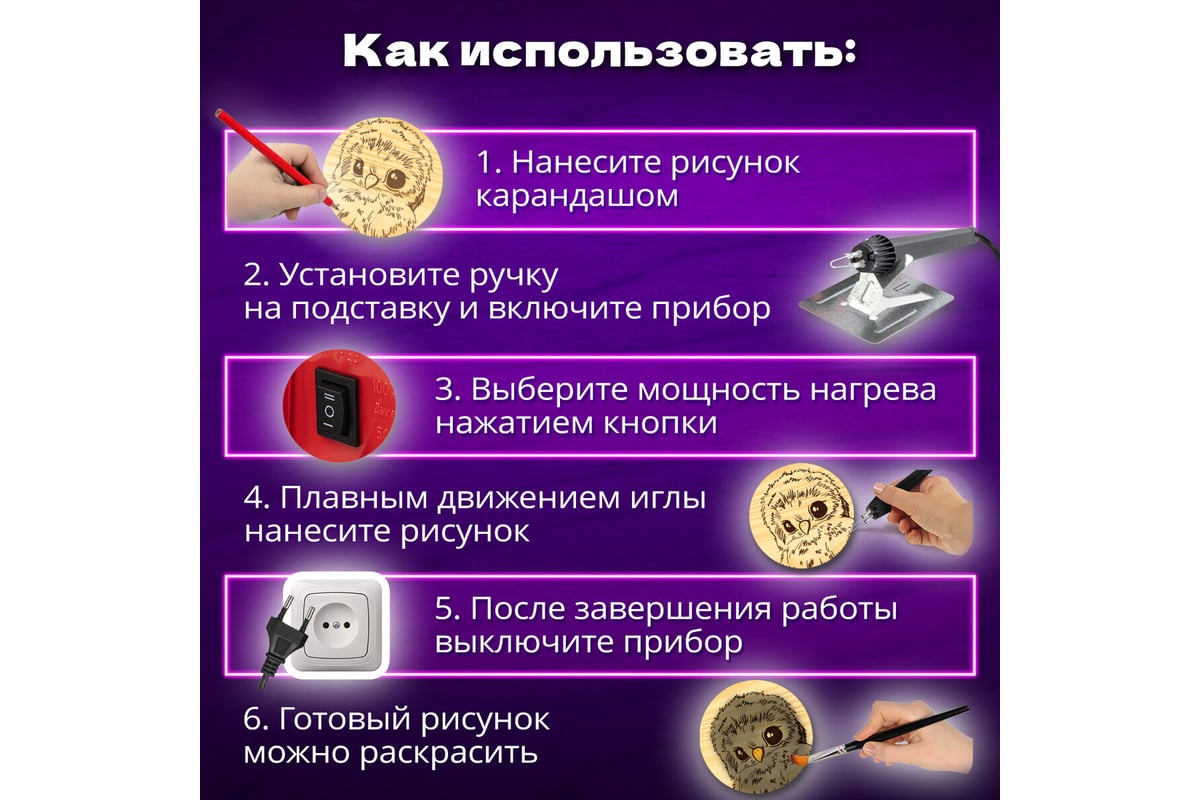 Как использовать:

1. Нанесите рисунок карандашом

2. Установите ручку на подставку и включите прибор

3. Выберите мощность нагрева нажатием кнопки

4. Плавным движением иглы нанесите рисунок

5. После завершения работы выключите прибор

6. Готовый рисунок можно раскрасить